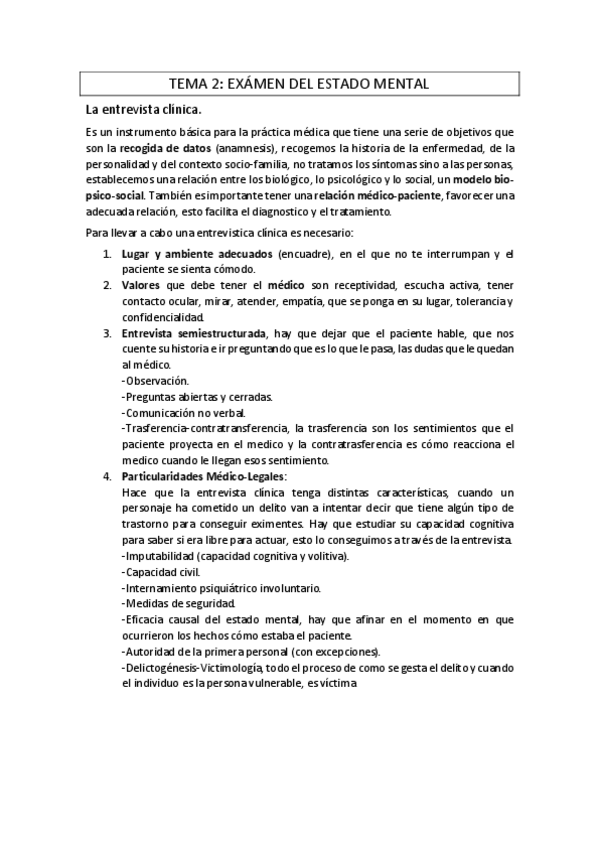 TEMA 2: EXÁMEN DEL ESTADO MENTAL

La entrevista clínica.

Es un instrumento básica para la práctica médica que tiene una serie de objetivos que son la recogida de datos (anamnesis), recogemos la historia de la enfermedad, de la personalidad y del contexto socio-familia, no tratamos los síntomas sino a las personas, establecemos una relación entre los biológico, lo psicológico y lo social, un modelo bio-psico-social. También es importante tener una relación médico-paciente, favorecer una adecuada relación, esto facilita el diagnostico y el tratamiento.

Para llevar a cabo una entrevistica clínica es necesario:

1. Lugar y ambiente adecuados (encuadre), en el que no te interrumpan y el paciente se sienta cómodo.
2. Valores que debe tener el médico son receptividad, escucha activa, tener contacto ocular, mirar, atender, empatía, que se ponga en su lugar, tolerancia y confidencialidad.
3. Entrevista semiestructurada, hay que dejar que el paciente hable, que nos cuente su historia e ir preguntando que es lo que le pasa, las dudas que le quedan al médico.
-Observación.
-Preguntas abiertas y cerradas.
-Comunicación no verbal.
-Trasferencia-contratransferencia, la trasferencia son los sentimientos que el paciente proyecta en el medico y la contratrasferencia es cómo reacciona el medico cuando le llegan esos sentimiento.
4. Particularidades Médico-Legales:
Hace que la entrevista clínica tenga distintas características, cuando un personaje ha cometido un delito van a intentar decir que tiene algún tipo de trastorno para conseguir eximentes. Hay que estudiar su capacidad cognitiva para saber si era libre para actuar, esto lo conseguimos a través de la entrevista.
-Imputabilidad (capacidad cognitiva y volitiva).
-Capacidad civil.
-Internamiento psiquiátrico involuntario.
-Medidas de seguridad.
-Eficacia causal del estado mental, hay que afinar en el momento en que ocurrieron los hechos cómo estaba el paciente.
-Autoridad de la primera personal (con excepciones).
-Delictogénesis-Victimología, todo el proceso de como se gesta el delito y cuando el individuo es la persona vulnerable, es víctima